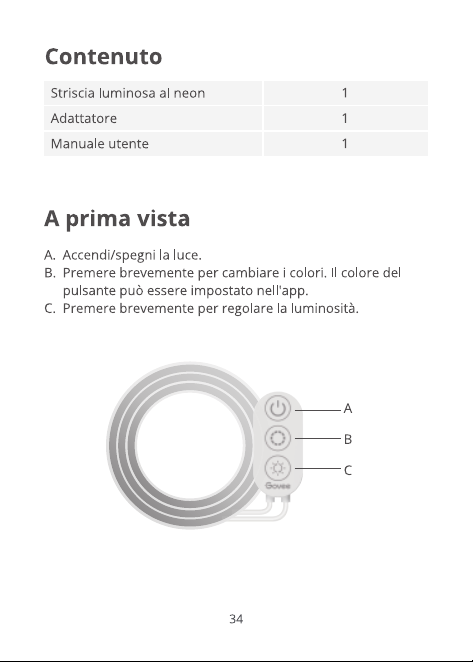 Contenuto

| Striscia luminosa al neon | 1 |
|---|---|
| Adattatore | 1 |
| Manuale utente | 1 |

A prima vista

A. Accendi/spegni la luce.
B. Premere brevemente per cambiare i colori. Il colore del pulsante può essere impostato nell'app.
C. Premere brevemente per regolare la luminosità.

A
B
C
Govee

34